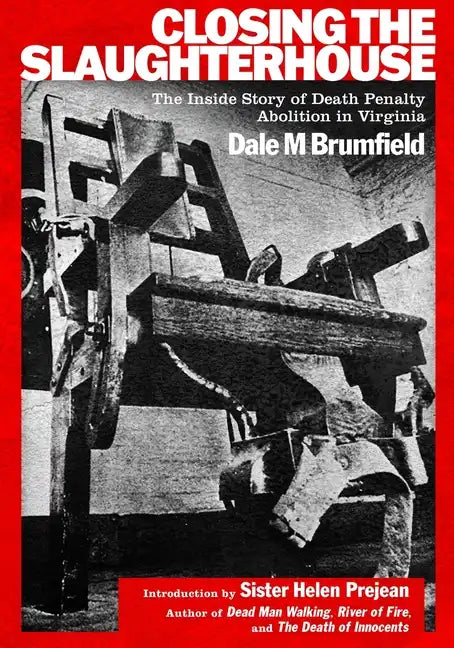 CLOSING THE SLAUGHTERHOUSE

The Inside Story of Death Penalty Abolition in Virginia

Dale M Brumfield

Introduction by Sister Helen Prejean
Author of Dead Man Walking, River of Fire, and The Death of Innocents